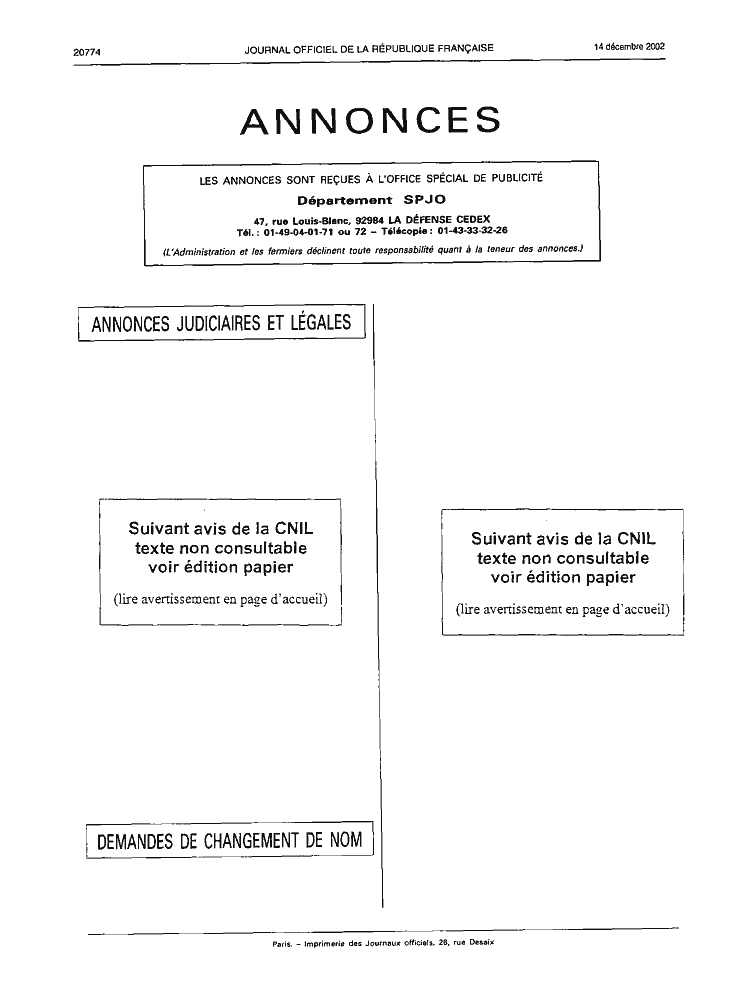 20774 JOURNAL OFFICIEL DE LA RÉPUBLIQUE FRANÇAISE 14 décembre 2002

ANNONCES

LES ANNONCES SONT REÇUES À L'OFFICE SPÉCIAL DE PUBLICITÉ
Département SPJO
47, rue Louis-Blanc, 92984 LA DÉFENSE CEDEX
Tél. : 01-49-04-01-71 ou 72 – Télécopie : 01-43-33-32-26
(L'Administration et les fermiers déclinent toute responsabilité quant à la teneur des annonces.)

ANNONCES JUDICIAIRES ET LÉGALES

Suivant avis de la CNIL
texte non consultable
voir édition papier
(lire avertissement en page d'accueil)

DEMANDES DE CHANGEMENT DE NOM

Suivant avis de la CNIL
texte non consultable
voir édition papier
(lire avertissement en page d'accueil)

Paris. – Imprimerie des Journaux officiels, 26, rue Desaix